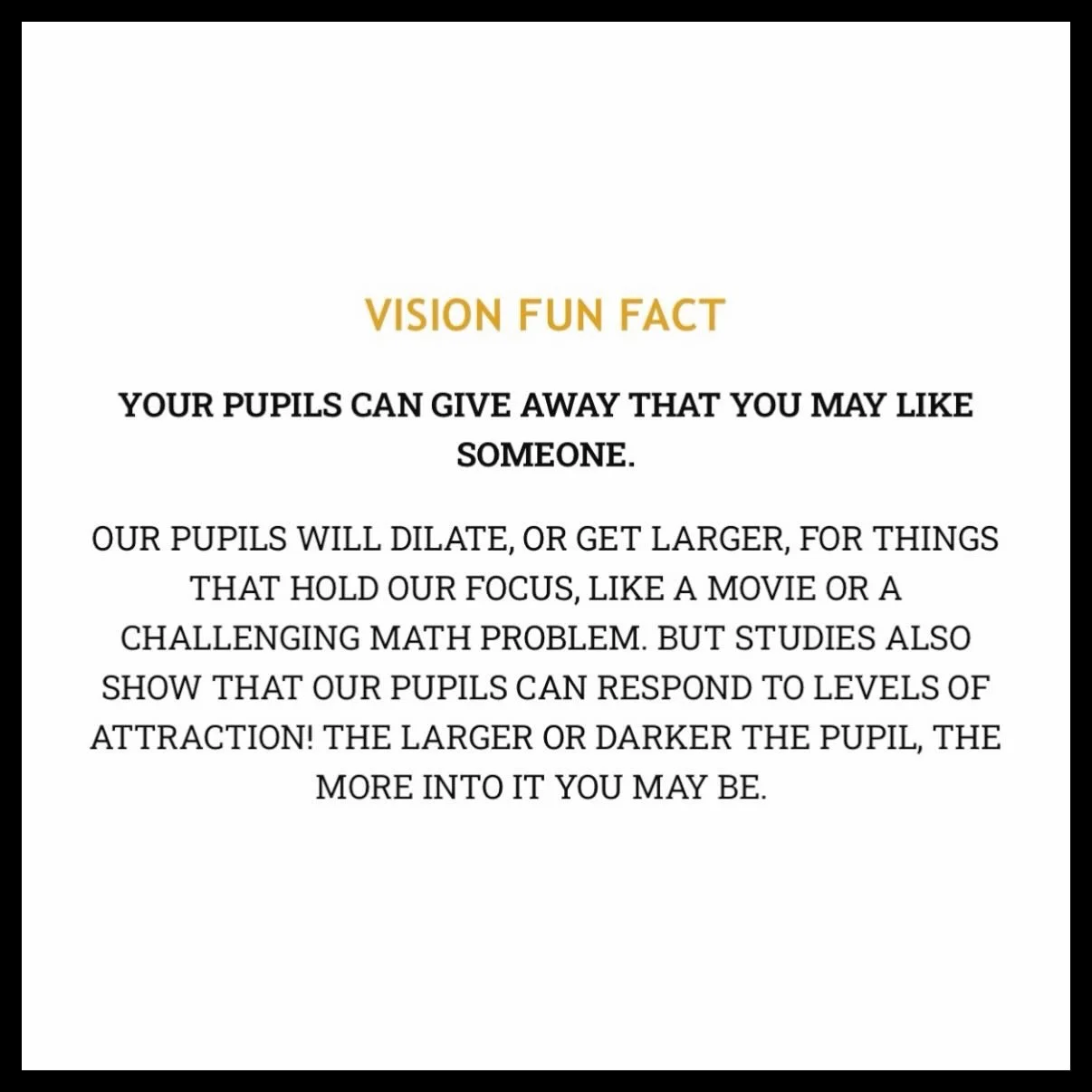 VISION FUN FACT

YOUR PUPILS CAN GIVE AWAY THAT YOU MAY LIKE SOMEONE.

OUR PUPILS WILL DILATE, OR GET LARGER, FOR THINGS THAT HOLD OUR FOCUS, LIKE A MOVIE OR A CHALLENGING MATH PROBLEM. BUT STUDIES ALSO SHOW THAT OUR PUPILS CAN RESPOND TO LEVELS OF ATTRACTION! THE LARGER OR DARKER THE PUPIL, THE MORE INTO IT YOU MAY BE.